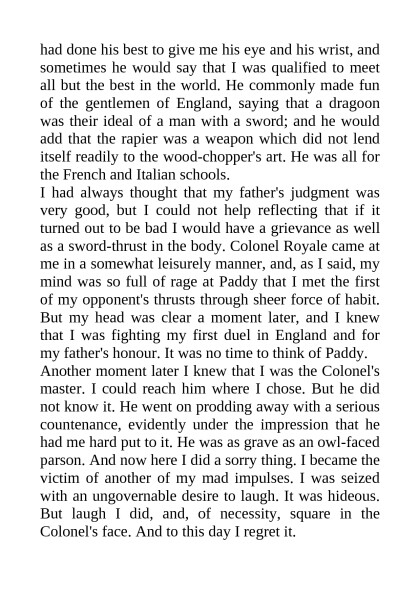 had done his best to give me his eye and his wrist, and sometimes he would say that I was qualified to meet all but the best in the world. He commonly made fun of the gentlemen of England, saying that a dragoon was their ideal of a man with a sword; and he would add that the rapier was a weapon which did not lend itself readily to the wood-chopper's art. He was all for the French and Italian schools.

I had always thought that my father's judgment was very good, but I could not help reflecting that if it turned out to be bad I would have a grievance as well as a sword-thrust in the body. Colonel Royale came at me in a somewhat leisurely manner, and, as I said, my mind was so full of rage at Paddy that I met the first of my opponent's thrusts through sheer force of habit. But my head was clear a moment later, and I knew that I was fighting my first duel in England and for my father's honour. It was no time to think of Paddy.

Another moment later I knew that I was the Colonel's master. I could reach him where I chose. But he did not know it. He went on prodding away with a serious countenance, evidently under the impression that he had me hard put to it. He was as grave as an owl-faced parson. And now here I did a sorry thing. I became the victim of another of my mad impulses. I was seized with an ungovernable desire to laugh. It was hideous. But laugh I did, and, of necessity, square in the Colonel's face. And to this day I regret it.